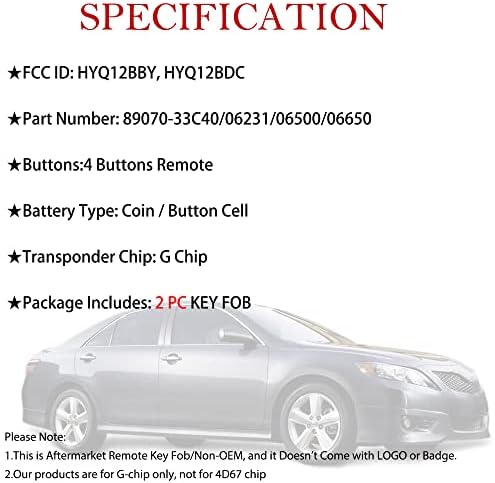 SPECIFICATION

★FCC ID: HYQ12BBY, HYQ12BDC

★Part Number: 89070-33C40/06231/06500/06650

★Buttons:4 Buttons Remote

★Battery Type: Coin / Button Cell

★Transponder Chip: G Chip

★Package Includes: 2 PC KEY FOB

Please Note:
1.This is Aftermarket Remote Key Fob/Non-OEM, and it Doesn't Come with LOGO or Badge.
2.Our products are for G-chip only, not for 4D67 chip